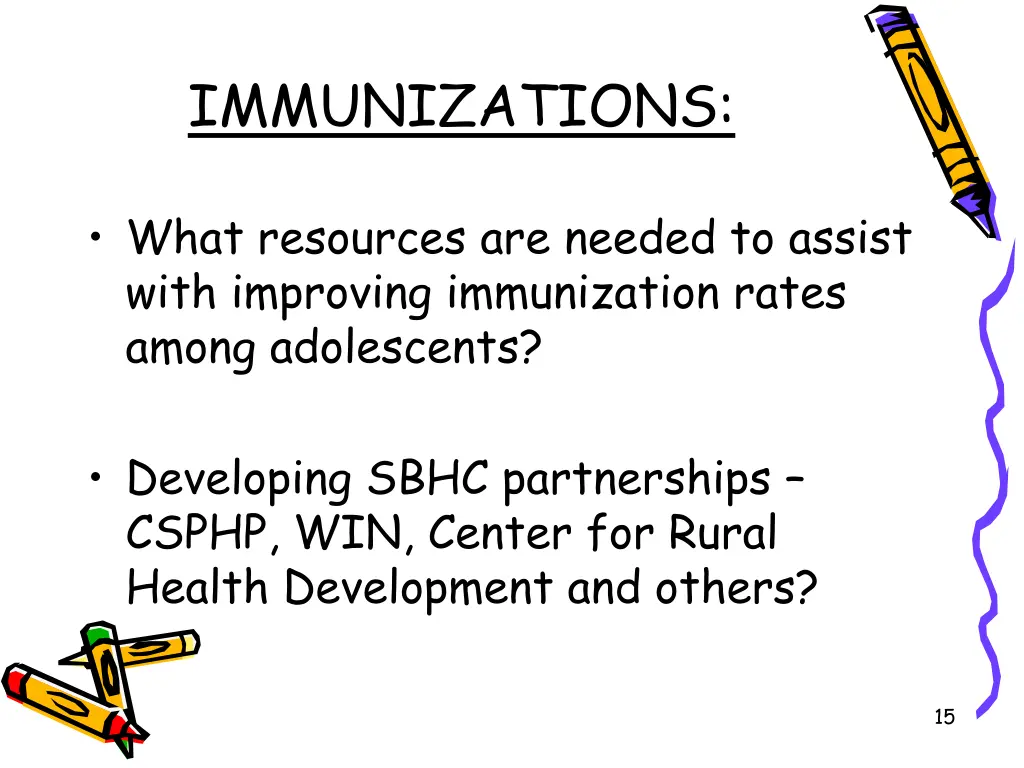 IMMUNIZATIONS:

• What resources are needed to assist with improving immunization rates among adolescents?

• Developing SBHC partnerships – CSPHP, WIN, Center for Rural Health Development and others?

15